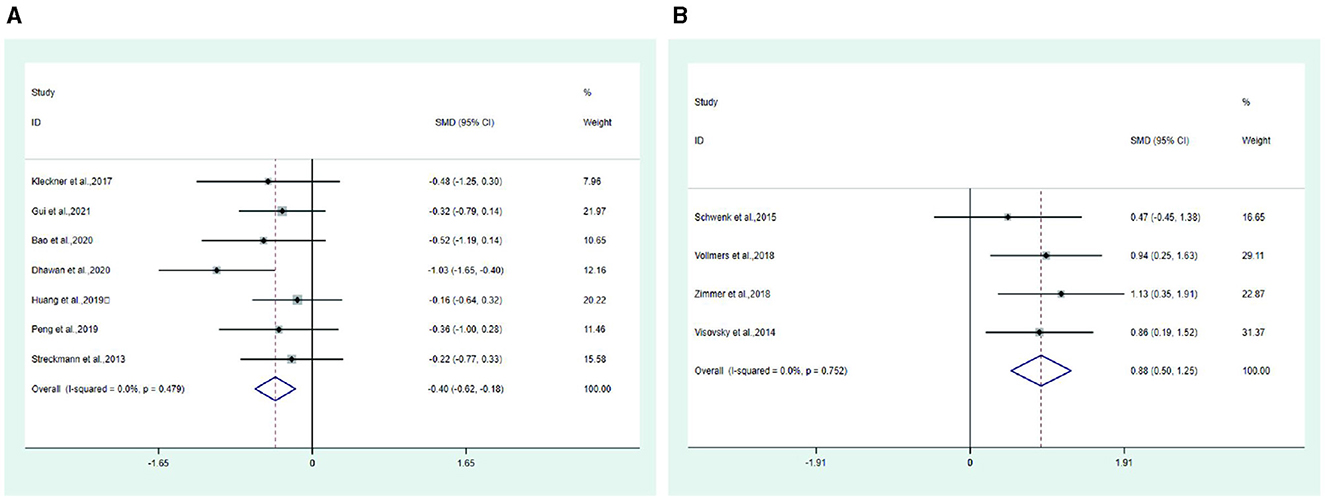 A

| Study ID | SMD (95% CI) | % Weight |
|---|---|---|
| Kleckner et al.,2017 | -0.48 (-1.25, 0.30) | 7.96 |
| Gui et al.,2021 | -0.32 (-0.79, 0.14) | 21.97 |
| Bao et al.,2020 | -0.52 (-1.19, 0.14) | 10.65 |
| Dhawan et al.,2020 | -1.03 (-1.65, -0.40) | 12.16 |
| Huang et al.,2019□ | -0.16 (-0.64, 0.32) | 20.22 |
| Peng et al.,2019 | -0.36 (-1.00, 0.28) | 11.46 |
| Streckmann et al.,2013 | -0.22 (-0.77, 0.33) | 15.58 |
| Overall (I-squared = 0.0%, p = 0.479) | -0.40 (-0.62, -0.18) | 100.00 |

-1.65 0 1.65

B

| Study ID | SMD (95% CI) | % Weight |
|---|---|---|
| Schwenk et al.,2015 | 0.47 (-0.45, 1.38) | 16.65 |
| Vollmers et al.,2018 | 0.94 (0.25, 1.63) | 29.11 |
| Zimmer et al.,2018 | 1.13 (0.35, 1.91) | 22.87 |
| Visovsky et al.,2014 | 0.86 (0.19, 1.52) | 31.37 |
| Overall (I-squared = 0.0%, p = 0.752) | 0.88 (0.50, 1.25) | 100.00 |

-1.91 0 1.91